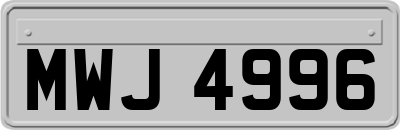 MWJ 4996